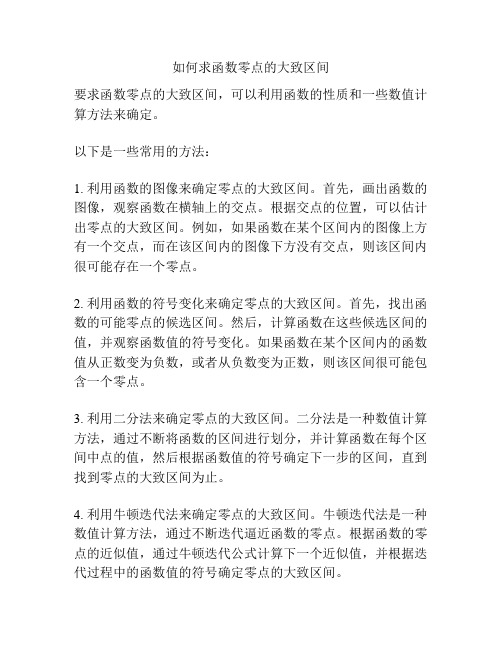 如何求函数零点的大致区间

要求函数零点的大致区间，可以利用函数的性质和一些数值计算方法来确定。

以下是一些常用的方法：

1. 利用函数的图像来确定零点的大致区间。首先，画出函数的图像，观察函数在横轴上的交点。根据交点的位置，可以估计出零点的大致区间。例如，如果函数在某个区间内的图像上方有一个交点，而在该区间内的图像下方没有交点，则该区间内很可能存在一个零点。

2. 利用函数的符号变化来确定零点的大致区间。首先，找出函数的可能零点的候选区间。然后，计算函数在这些候选区间的值，并观察函数值的符号变化。如果函数在某个区间内的函数值从正数变为负数，或者从负数变为正数，则该区间很可能包含一个零点。

3. 利用二分法来确定零点的大致区间。二分法是一种数值计算方法，通过不断将函数的区间进行划分，并计算函数在每个区间中点的值，然后根据函数值的符号确定下一步的区间，直到找到零点的大致区间为止。

4. 利用牛顿迭代法来确定零点的大致区间。牛顿迭代法是一种数值计算方法，通过不断迭代逼近函数的零点。根据函数的零点的近似值，通过牛顿迭代公式计算下一个近似值，并根据迭代过程中的函数值的符号确定零点的大致区间。